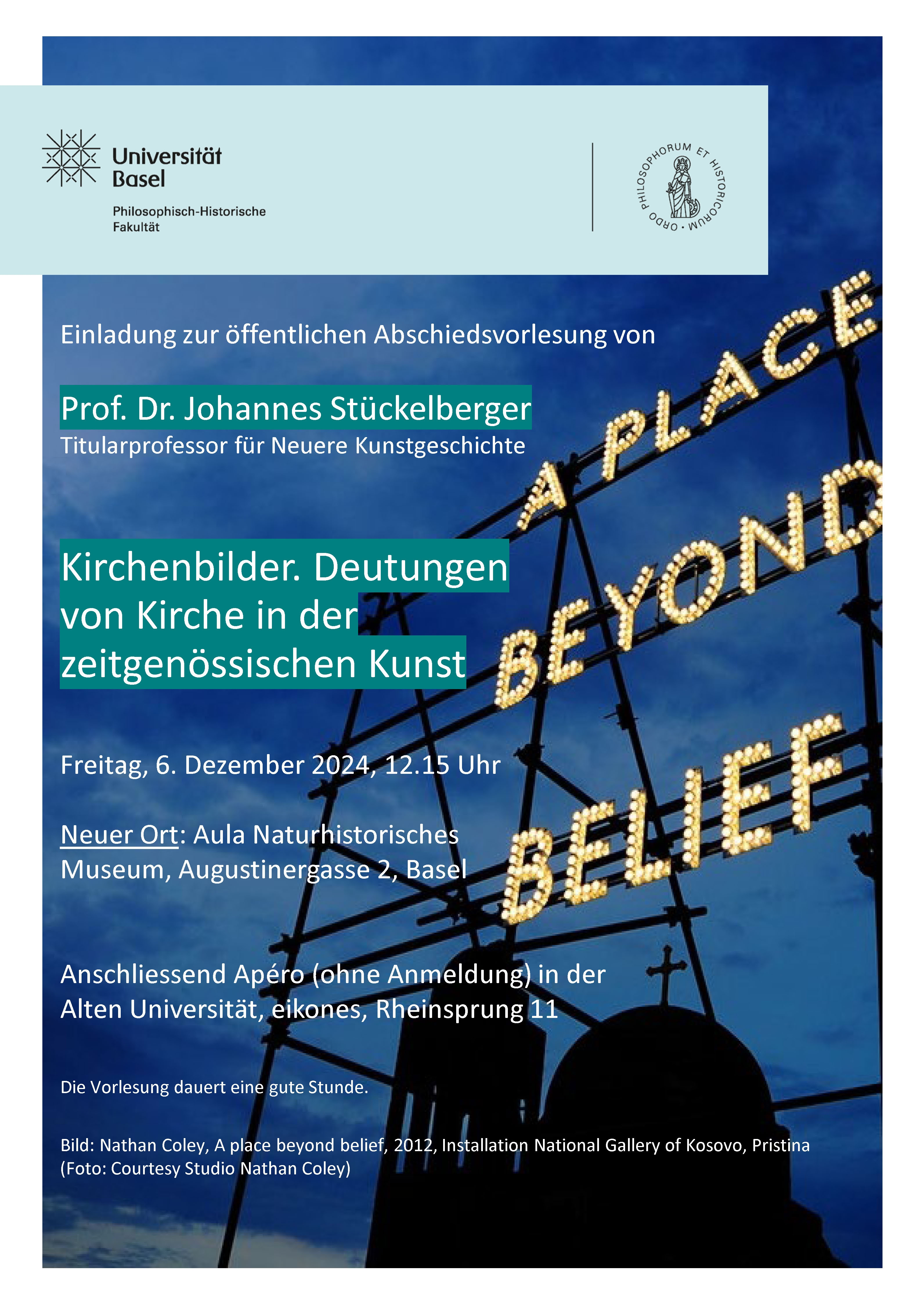 Universität Basel

Philosophisch-Historische Fakultät

ORDO PHILOSOPHORUM ET HISTORICORUM

Einladung zur öffentlichen Abschiedsvorlesung von

Prof. Dr. Johannes Stückelberger
Titularprofessor für Neuere Kunstgeschichte

Kirchenbilder. Deutungen von Kirche in der zeitgenössischen Kunst

A PLACE BEYOND BELIEF

Freitag, 6. Dezember 2024, 12.15 Uhr

Neuer Ort: Aula Naturhistorisches Museum, Augustinergasse 2, Basel

Anschliessend Apéro (ohne Anmeldung) in der Alten Universität, eikones, Rheinsprung 11

Die Vorlesung dauert eine gute Stunde.

Bild: Nathan Coley, A place beyond belief, 2012, Installation National Gallery of Kosovo, Pristina (Foto: Courtesy Studio Nathan Coley)